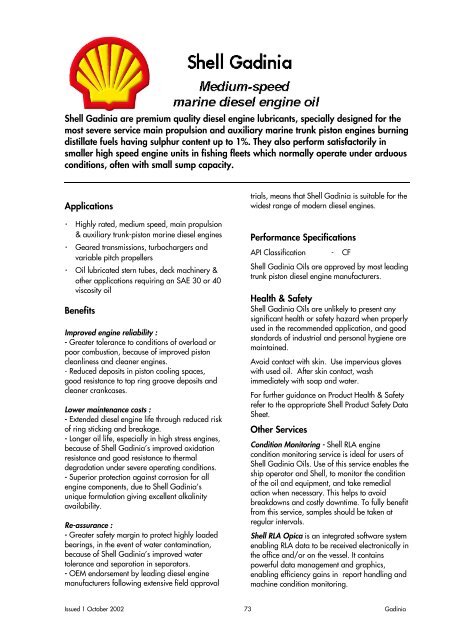 Shell Gadinia

Medium-speed marine diesel engine oil

Shell Gadinia are premium quality diesel engine lubricants, specially designed for the most severe service main propulsion and auxiliary marine trunk piston engines burning distillate fuels having sulphur content up to 1%. They also perform satisfactorily in smaller high speed engine units in fishing fleets which normally operate under arduous conditions, often with small sump capacity.

Applications

· Highly rated, medium speed, main propulsion & auxiliary trunk-piston marine diesel engines
· Geared transmissions, turbochargers and variable pitch propellers
· Oil lubricated stern tubes, deck machinery & other applications requiring an SAE 30 or 40 viscosity oil

Benefits

Improved engine reliability :
- Greater tolerance to conditions of overload or poor combustion, because of improved piston cleanliness and cleaner engines.
- Reduced deposits in piston cooling spaces, good resistance to top ring groove deposits and cleaner crankcases.

Lower maintenance costs :
- Extended diesel engine life through reduced risk of ring sticking and breakage.
- Longer oil life, especially in high stress engines, because of Shell Gadinia's improved oxidation resistance and good resistance to thermal degradation under severe operating conditions.
- Superior protection against corrosion for all engine components, due to Shell Gadinia's unique formulation giving excellent alkalinity availability.

Re-assurance :
- Greater safety margin to protect highly loaded bearings, in the event of water contamination, because of Shell Gadinia's improved water tolerance and separation in separators.
- OEM endorsement by leading diesel engine manufacturers following extensive field approval trials, means that Shell Gadinia is suitable for the widest range of modern diesel engines.

Performance Specifications

API Classification - CF

Shell Gadinia Oils are approved by most leading trunk piston diesel engine manufacturers.

Health & Safety

Shell Gadinia Oils are unlikely to present any significant health or safety hazard when properly used in the recommended application, and good standards of industrial and personal hygiene are maintained.

Avoid contact with skin. Use impervious gloves with used oil. After skin contact, wash immediately with soap and water.

For further guidance on Product Health & Safety refer to the appropriate Shell Product Safety Data Sheet.

Other Services

Condition Monitoring - Shell RLA engine condition monitoring service is ideal for users of Shell Gadinia Oils. Use of this service enables the ship operator and Shell, to monitor the condition of the oil and equipment, and take remedial action when necessary. This helps to avoid breakdowns and costly downtime. To fully benefit from this service, samples should be taken at regular intervals.

Shell RLA Opica is an integrated software system enabling RLA data to be received electronically in the office and/or on the vessel. It contains powerful data management and graphics, enabling efficiency gains in report handling and machine condition monitoring.

Issued 1 October 2002 73 Gadinia